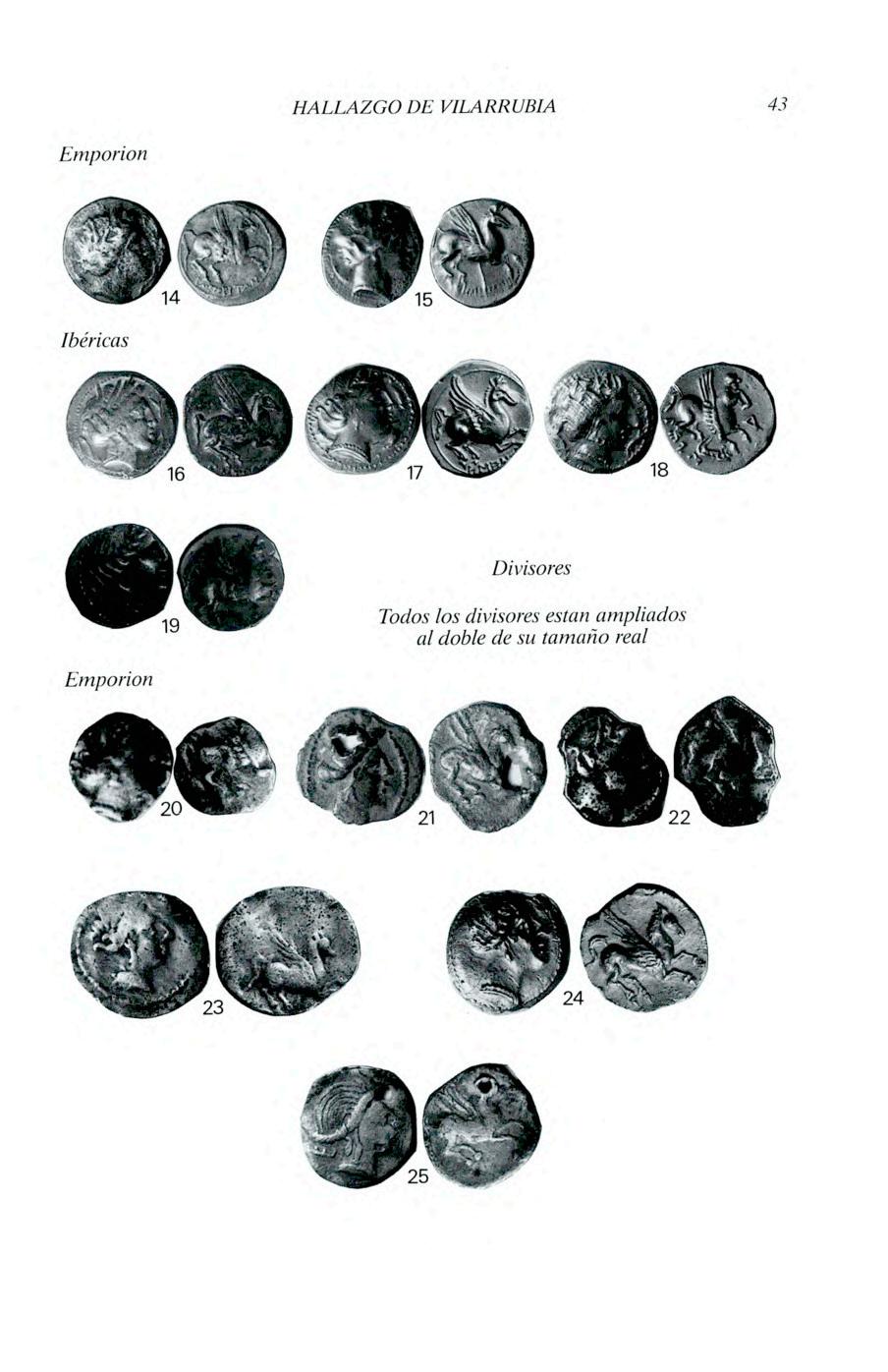 HALLAZGO DE VILARRUBIA

43

Emporion

14

15

Ibéricas

16

17

18

19

Divisores

Todos los divisores estan ampliados al doble de su tamaño real

Emporion

20

21

22

23

24

25